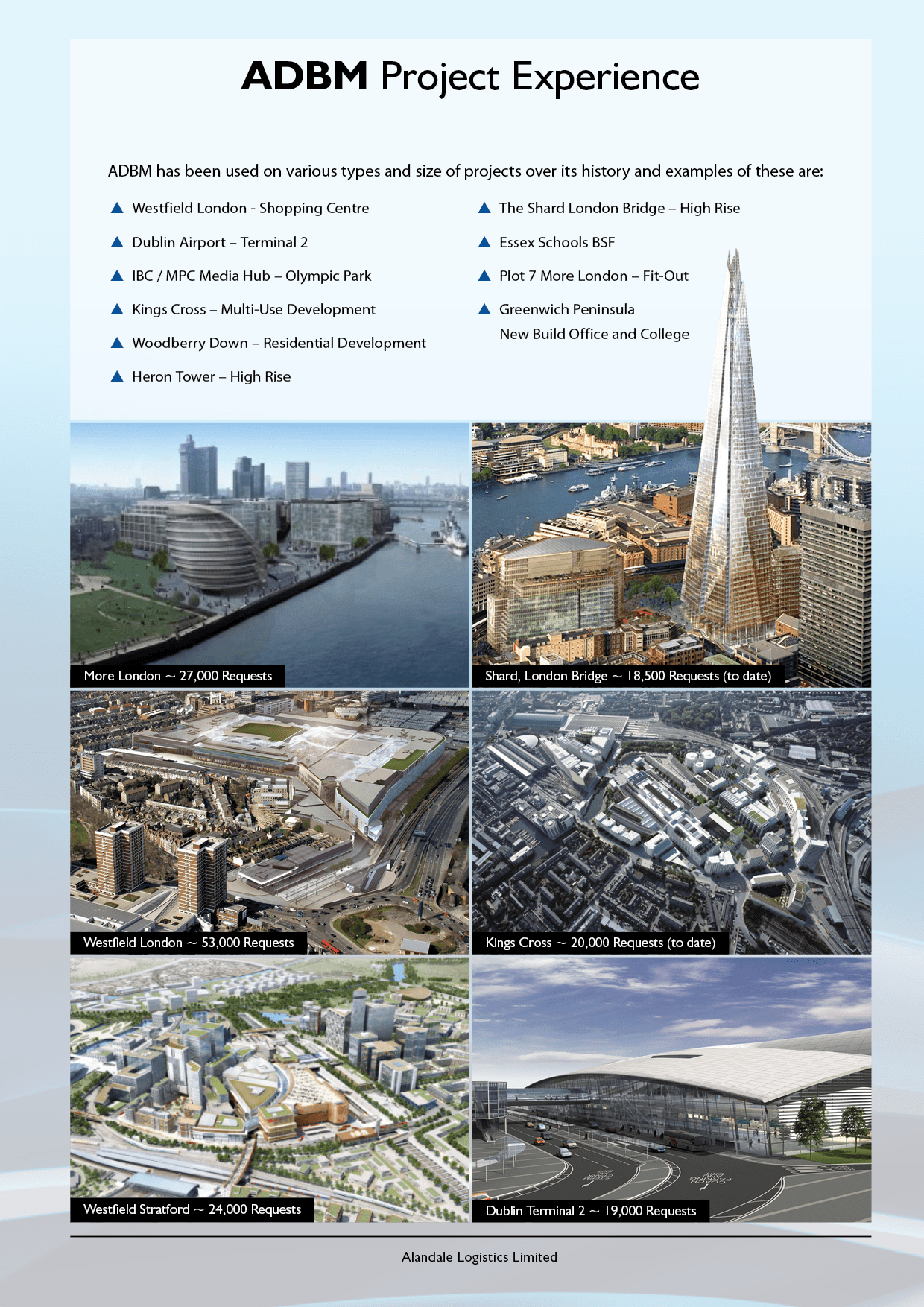 ADBM Project Experience

ADBM has been used on various types and size of projects over its history and examples of these are:

Westfield London - Shopping Centre

Dublin Airport – Terminal 2

IBC / MPC Media Hub – Olympic Park

Kings Cross – Multi-Use Development

Woodberry Down – Residential Development

Heron Tower – High Rise

The Shard London Bridge – High Rise

Essex Schools BSF

Plot 7 More London – Fit-Out

Greenwich Peninsula New Build Office and College

More London ~ 27,000 Requests

Shard, London Bridge ~ 18,500 Requests (to date)

Westfield London ~ 53,000 Requests

Kings Cross ~ 20,000 Requests (to date)

Westfield Stratford ~ 24,000 Requests

Dublin Terminal 2 ~ 19,000 Requests

Alandale Logistics Limited